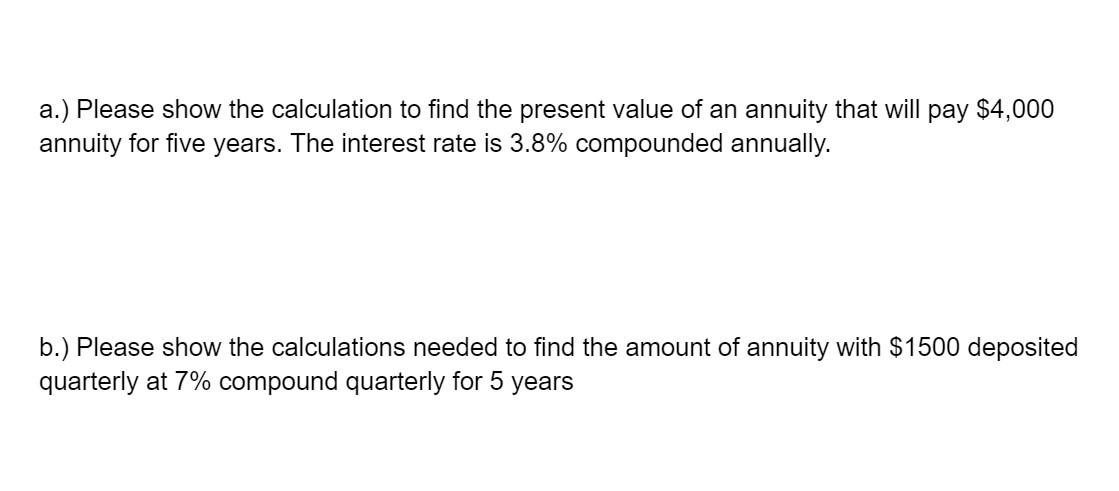 a.) Please show the calculation to find the present value of an annuity that will pay \$4,000 annuity for five years. The interest rate is 3.8% compounded annually.

b.) Please show the calculations needed to find the amount of annuity with \$1500 deposited quarterly at 7% compound quarterly for 5 years